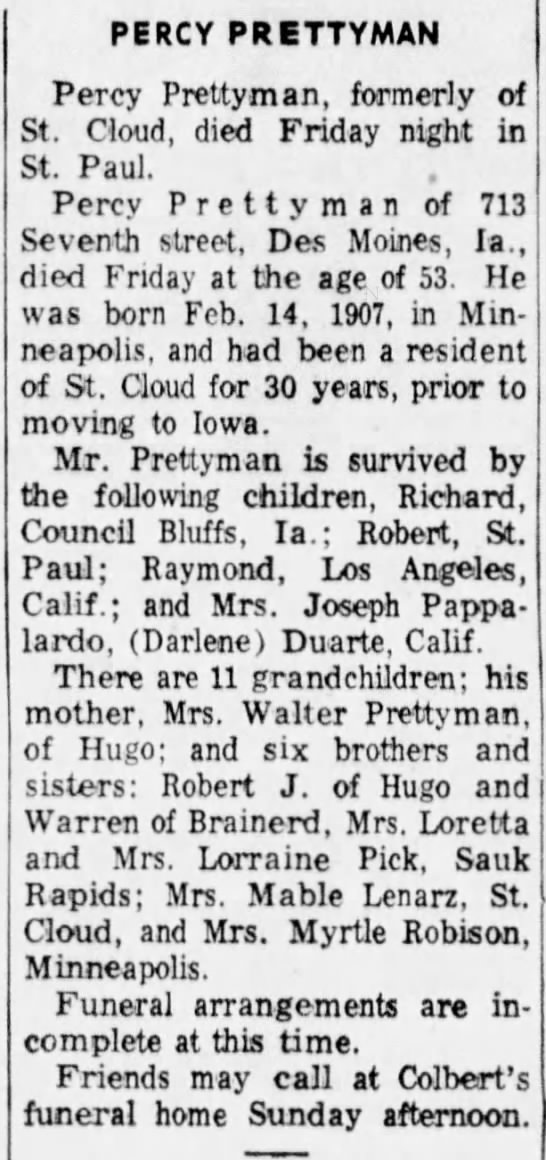 PERCY PRETTYMAN

Percy Prettyman, formerly of St. Cloud, died Friday night in St. Paul.

Percy Prettyman of 713 Seventh street, Des Moines, Ia., died Friday at the age of 53. He was born Feb. 14, 1907, in Minneapolis, and had been a resident of St. Cloud for 30 years, prior to moving to Iowa.

Mr. Prettyman is survived by the following children, Richard, Council Bluffs, Ia.; Robert, St. Paul; Raymond, Los Angeles, Calif.; and Mrs. Joseph Pappalardo, (Darlene) Duarte, Calif.

There are 11 grandchildren; his mother, Mrs. Walter Prettyman, of Hugo; and six brothers and sisters: Robert J. of Hugo and Warren of Brainerd, Mrs. Loretta and Mrs. Lorraine Pick, Sauk Rapids; Mrs. Mable Lenarz, St. Cloud, and Mrs. Myrtle Robison, Minneapolis.

Funeral arrangements are incomplete at this time.

Friends may call at Colbert's funeral home Sunday afternoon.